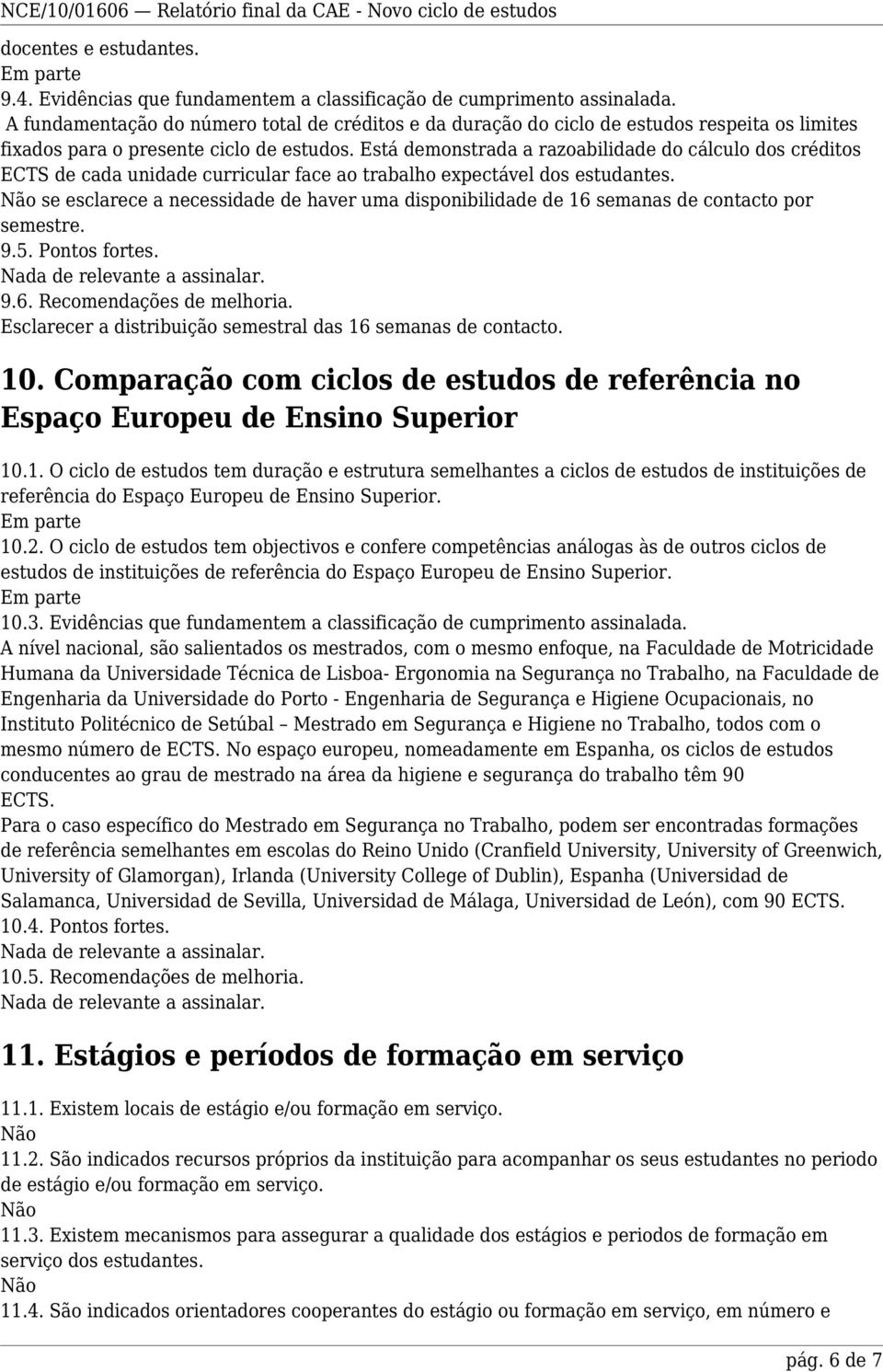 NCE/10/01606 — Relatório final da CAE - Novo ciclo de estudos

docentes e estudantes.
Em parte
9.4. Evidências que fundamentem a classificação de cumprimento assinalada.
A fundamentação do número total de créditos e da duração do ciclo de estudos respeita os limites fixados para o presente ciclo de estudos. Está demonstrada a razoabilidade do cálculo dos créditos ECTS de cada unidade curricular face ao trabalho expectável dos estudantes.
Não se esclarece a necessidade de haver uma disponibilidade de 16 semanas de contacto por semestre.
9.5. Pontos fortes.
Nada de relevante a assinalar.
9.6. Recomendações de melhoria.
Esclarecer a distribuição semestral das 16 semanas de contacto.

10. Comparação com ciclos de estudos de referência no Espaço Europeu de Ensino Superior

10.1. O ciclo de estudos tem duração e estrutura semelhantes a ciclos de estudos de instituições de referência do Espaço Europeu de Ensino Superior.
Em parte
10.2. O ciclo de estudos tem objectivos e confere competências análogas às de outros ciclos de estudos de instituições de referência do Espaço Europeu de Ensino Superior.
Em parte
10.3. Evidências que fundamentem a classificação de cumprimento assinalada.
A nível nacional, são salientados os mestrados, com o mesmo enfoque, na Faculdade de Motricidade Humana da Universidade Técnica de Lisboa- Ergonomia na Segurança no Trabalho, na Faculdade de Engenharia da Universidade do Porto - Engenharia de Segurança e Higiene Ocupacionais, no Instituto Politécnico de Setúbal – Mestrado em Segurança e Higiene no Trabalho, todos com o mesmo número de ECTS. No espaço europeu, nomeadamente em Espanha, os ciclos de estudos conducentes ao grau de mestrado na área da higiene e segurança do trabalho têm 90 ECTS.
Para o caso específico do Mestrado em Segurança no Trabalho, podem ser encontradas formações de referência semelhantes em escolas do Reino Unido (Cranfield University, University of Greenwich, University of Glamorgan), Irlanda (University College of Dublin), Espanha (Universidad de Salamanca, Universidad de Sevilla, Universidad de Málaga, Universidad de León), com 90 ECTS.
10.4. Pontos fortes.
Nada de relevante a assinalar.
10.5. Recomendações de melhoria.
Nada de relevante a assinalar.

11. Estágios e períodos de formação em serviço

11.1. Existem locais de estágio e/ou formação em serviço.
Não
11.2. São indicados recursos próprios da instituição para acompanhar os seus estudantes no periodo de estágio e/ou formação em serviço.
Não
11.3. Existem mecanismos para assegurar a qualidade dos estágios e periodos de formação em serviço dos estudantes.
Não
11.4. São indicados orientadores cooperantes do estágio ou formação em serviço, em número e

pág. 6 de 7